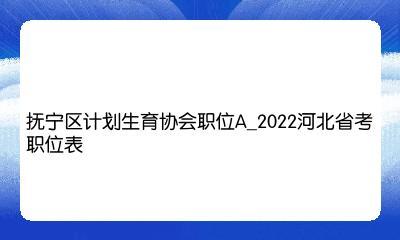 抚宁区计划生育协会职位A_2022河北省考职位表